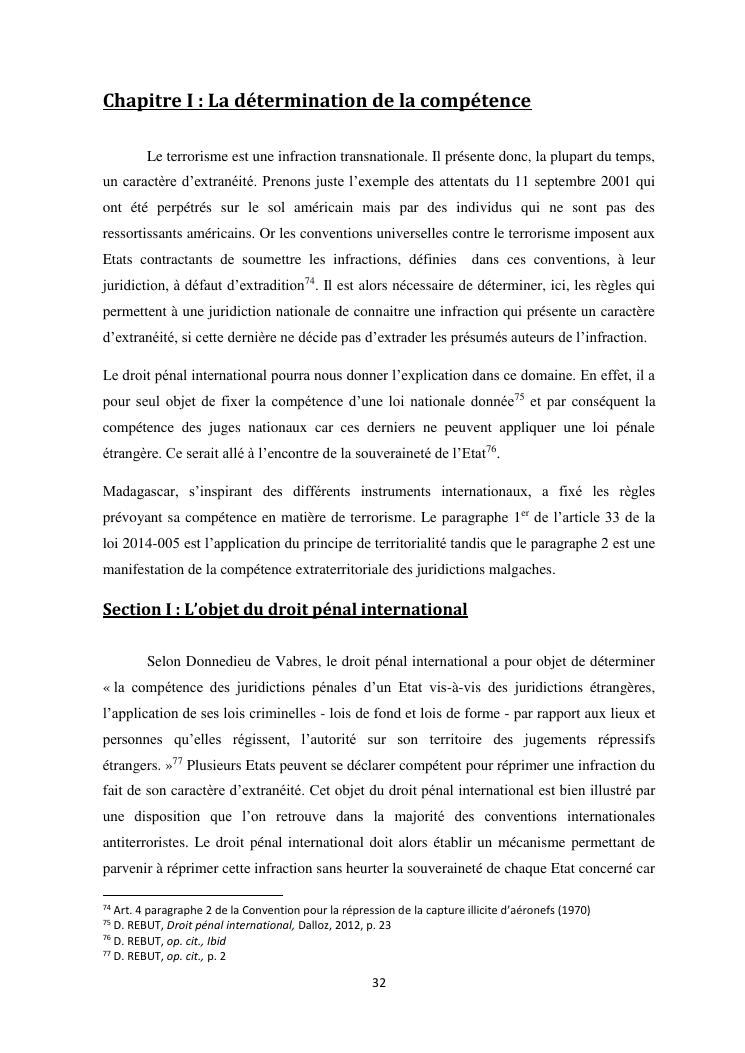 Chapitre I : La détermination de la compétence

Le terrorisme est une infraction transnationale. Il présente donc, la plupart du temps, un caractère d'extranéité. Prenons juste l'exemple des attentats du 11 septembre 2001 qui ont été perpétrés sur le sol américain mais par des individus qui ne sont pas des ressortissants américains. Or les conventions universelles contre le terrorisme imposent aux Etats contractants de soumettre les infractions, définies dans ces conventions, à leur juridiction, à défaut d'extradition$^{74}$. Il est alors nécessaire de déterminer, ici, les règles qui permettent à une juridiction nationale de connaitre une infraction qui présente un caractère d'extranéité, si cette dernière ne décide pas d'extrader les présumés auteurs de l'infraction.

Le droit pénal international pourra nous donner l'explication dans ce domaine. En effet, il a pour seul objet de fixer la compétence d'une loi nationale donnée$^{75}$ et par conséquent la compétence des juges nationaux car ces derniers ne peuvent appliquer une loi pénale étrangère. Ce serait allé à l'encontre de la souveraineté de l'Etat$^{76}$.

Madagascar, s'inspirant des différents instruments internationaux, a fixé les règles prévoyant sa compétence en matière de terrorisme. Le paragraphe 1$^{er}$ de l'article 33 de la loi 2014-005 est l'application du principe de territorialité tandis que le paragraphe 2 est une manifestation de la compétence extraterritoriale des juridictions malgaches.

Section I : L'objet du droit pénal international

Selon Donnedieu de Vabres, le droit pénal international a pour objet de déterminer « la compétence des juridictions pénales d'un Etat vis-à-vis des juridictions étrangères, l'application de ses lois criminelles - lois de fond et lois de forme - par rapport aux lieux et personnes qu'elles régissent, l'autorité sur son territoire des jugements répressifs étrangers. »$^{77}$ Plusieurs Etats peuvent se déclarer compétent pour réprimer une infraction du fait de son caractère d'extranéité. Cet objet du droit pénal international est bien illustré par une disposition que l'on retrouve dans la majorité des conventions internationales antiterroristes. Le droit pénal international doit alors établir un mécanisme permettant de parvenir à réprimer cette infraction sans heurter la souveraineté de chaque Etat concerné car

$^{74}$ Art. 4 paragraphe 2 de la Convention pour la répression de la capture illicite d'aéronefs (1970)
$^{75}$ D. REBUT, Droit pénal international, Dalloz, 2012, p. 23
$^{76}$ D. REBUT, op. cit., Ibid
$^{77}$ D. REBUT, op. cit., p. 2

32